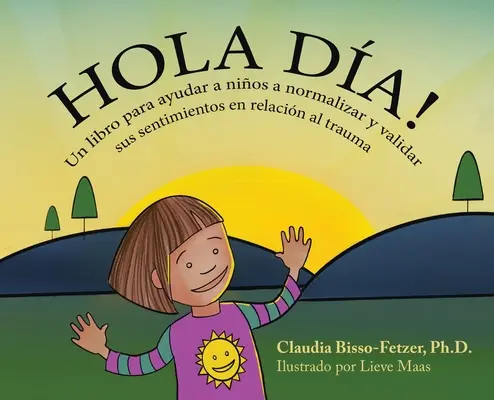 HOLA DÍA!

Un libro para ayudar a niños a normalizar y validar sus sentimientos en relación al trauma

Claudia Bisso-Fetzer, Ph.D.
Ilustrado por Lieve Maas